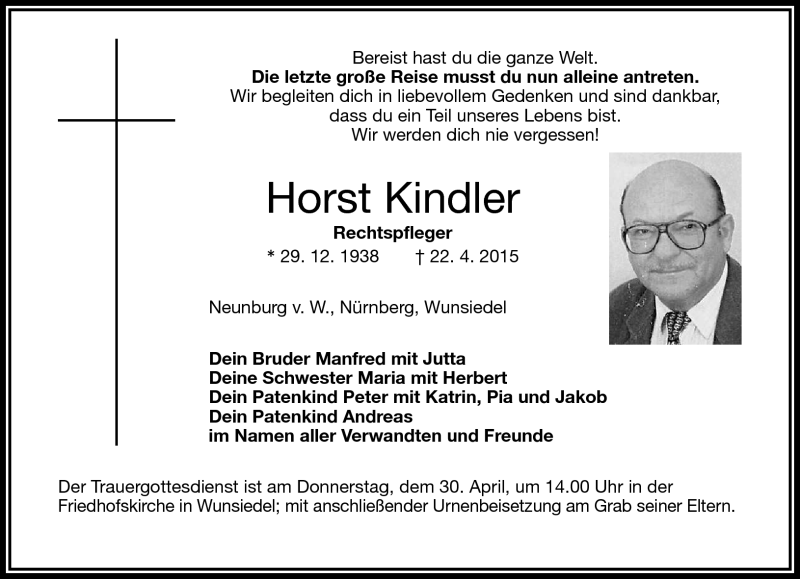 Bereist hast du die ganze Welt.
Die letzte große Reise musst du nun alleine antreten.
Wir begleiten dich in liebevollem Gedenken und sind dankbar, dass du ein Teil unseres Lebens bist.
Wir werden dich nie vergessen!

Horst Kindler
Rechtspfleger
* 29. 12. 1938 † 22. 4. 2015

Neunburg v. W., Nürnberg, Wunsiedel

Dein Bruder Manfred mit Jutta
Deine Schwester Maria mit Herbert
Dein Patenkind Peter mit Katrin, Pia und Jakob
Dein Patenkind Andreas
im Namen aller Verwandten und Freunde

Der Trauergottesdienst ist am Donnerstag, dem 30. April, um 14.00 Uhr in der Friedhofskirche in Wunsiedel; mit anschließender Urnenbeisetzung am Grab seiner Eltern.